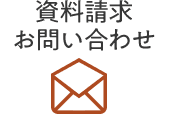 資料請求
お問い合わせ